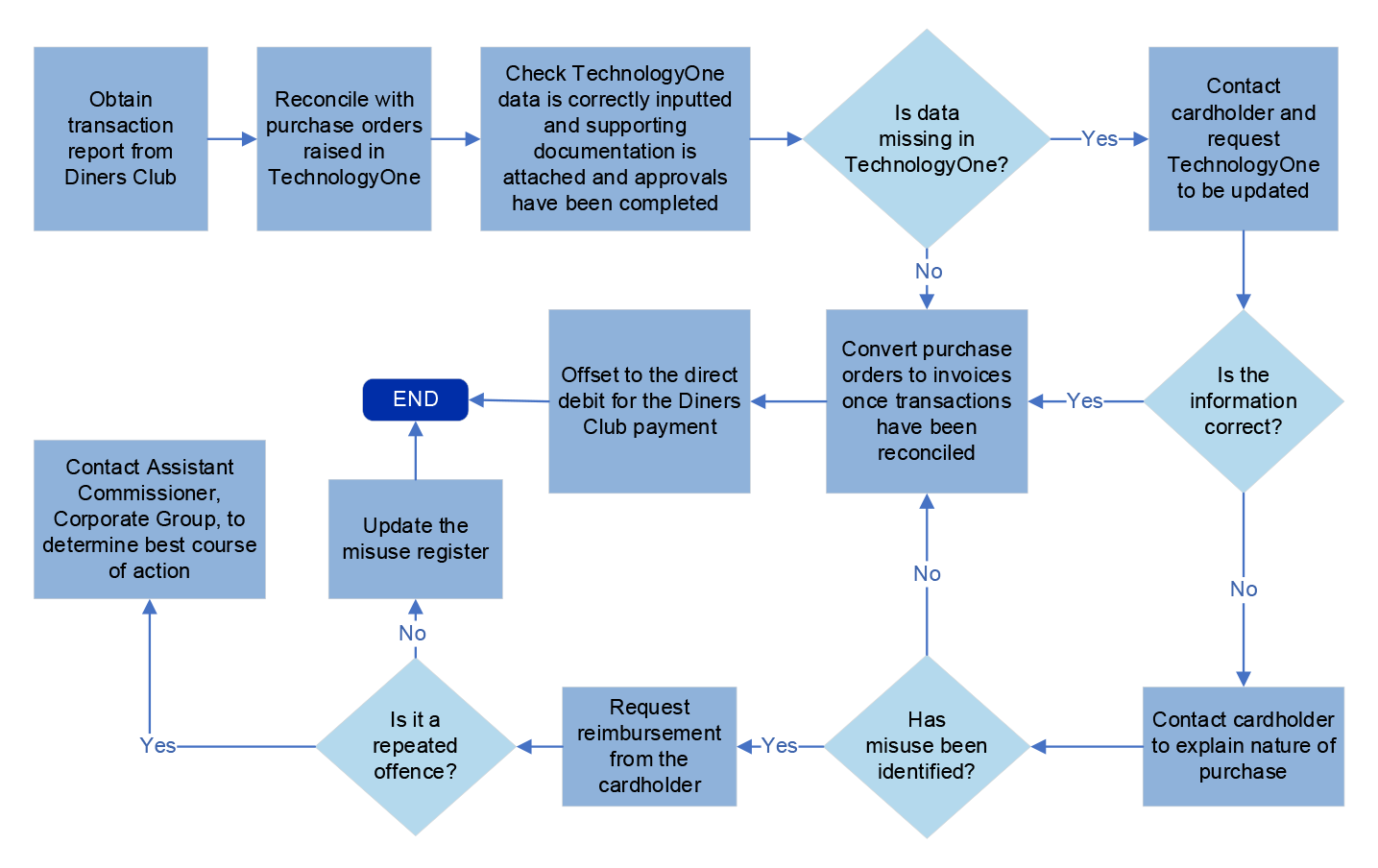 Obtain transaction report from Diners Club

Reconcile with purchase orders raised in TechnologyOne

Check TechnologyOne data is correctly inputted and supporting documentation is attached and approvals have been completed

Is data missing in TechnologyOne?

Yes

Contact cardholder and request TechnologyOne to be updated

No

Is the information correct?

Yes

Convert purchase orders to invoices once transactions have been reconciled

Offset to the direct debit for the Diners Club payment

END

No

Contact cardholder to explain nature of purchase

Has misuse been identified?

No

Yes

Request reimbursement from the cardholder

Is it a repeated offence?

No

Update the misuse register

Yes

Contact Assistant Commissioner, Corporate Group, to determine best course of action